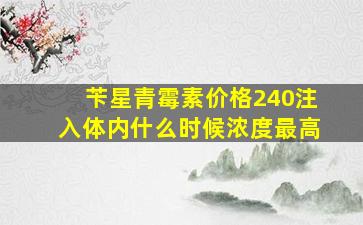 苄星青霉素价格240注入体内什么时候浓度最高